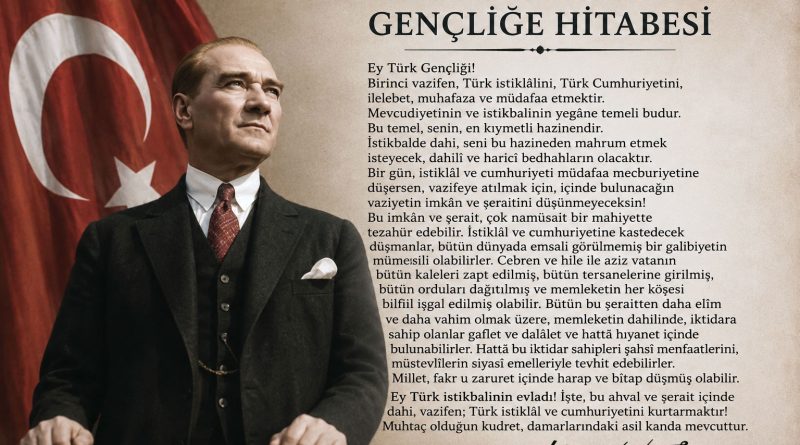 GENÇLİĞE HİTABESİ

Ey Türk Gençliği!
Birinci vazifen, Türk istiklâlini, Türk Cumhuriyetini, ilelebet, muhafaza ve müdafaa etmektir.
Mevcudiyetinin ve istikbalinin yegâne temeli budur.
Bu temel, senin, en kıymetli hazinendir.
İstikbalde dahi, seni bu hazineden mahrum etmek isteyecek, dahilî ve haricî bedhahların olacaktır.
Bir gün, istiklâl ve cumhuriyeti müdafaa mecburiyetine düşersen, vazifeye atılmak için, içinde bulunacağın vaziyetin imkân ve şeraitini düşünmeyeceksin!
Bu imkân ve şerait, çok namüsait bir mahiyette tezahür edebilir. İstiklâl ve cumhuriyetine kastedecek düşmanlar, bütün dünyada emsali görülmemiş bir galibiyetin mümessili olabilirler. Cebren ve hile ile aziz vatanın bütün kaleleri zapt edilmiş, bütün tersanelerine girilmiş, bütün orduları dağıtılmış ve memleketin her köşesi bilfiil işgal edilmiş olabilir. Bütün bu şeraitten daha elîm ve daha vahim olmak üzere, memleketin dahilinde, iktidara sahip olanlar gaflet ve dalâlet ve hattâ hıyanet içinde bulunabilirler. Hattâ bu iktidar sahipleri şahsî menfaatlerini, müstevlîlerin siyasî emelleriyle tevhit edebilirler.
Millet, fakr u zaruret içinde harap ve bîtap düşmüş olabilir.
Ey Türk istikbalinin evladı! İşte, bu ahval ve şerait içinde dahi, vazifen; Türk istiklâl ve cumhuriyetini kurtarmaktır!
Muhtaç olduğun kudret, damarlarındaki asil kanda mevcuttur.